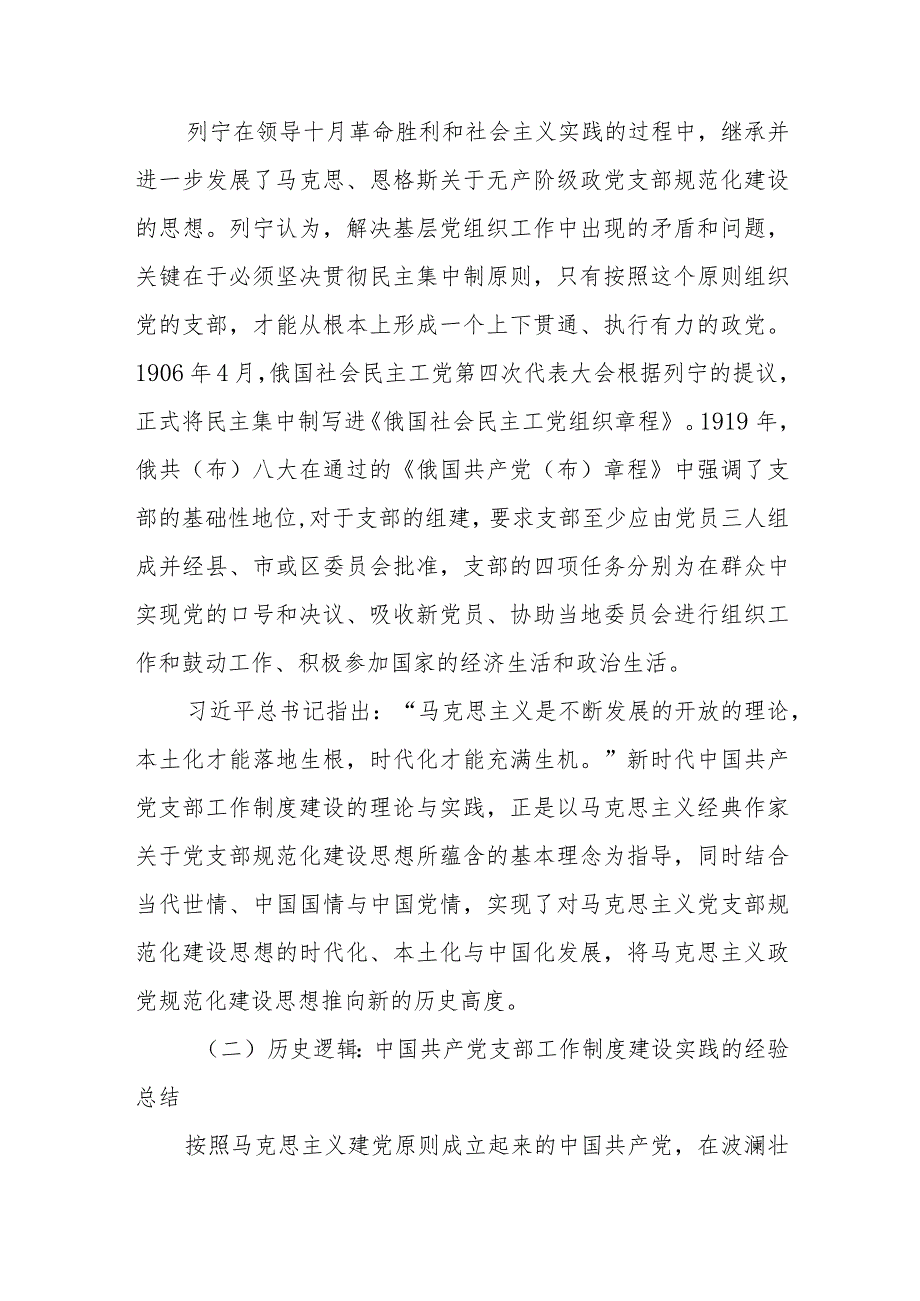 列宁在领导十月革命胜利和社会主义实践的过程中，继承并进一步发展了马克思、恩格斯关于无产阶级政党支部规范化建设的思想。列宁认为，解决基层党组织工作中出现的矛盾和问题，关键在于必须坚决贯彻民主集中制原则，只有按照这个原则组织党的支部，才能从根本上形成一个上下贯通、执行有力的政党。1906年4月,俄国社会民主工党第四次代表大会根据列宁的提议，正式将民主集中制写进《俄国社会民主工党组织章程》。1919年，俄共（布）八大在通过的《俄国共产党（布）章程》中强调了支部的基础性地位,对于支部的组建，要求支部至少应由党员三人组成并经县、市或区委员会批准，支部的四项任务分别为在群众中实现党的口号和决议、吸收新党员、协助当地委员会进行组织工作和鼓动工作、积极参加国家的经济生活和政治生活。

习近平总书记指出：“马克思主义是不断发展的开放的理论，本土化才能落地生根，时代化才能充满生机。”新时代中国共产党支部工作制度建设的理论与实践，正是以马克思主义经典作家关于党支部规范化建设思想所蕴含的基本理念为指导，同时结合当代世情、中国国情与中国党情，实现了对马克思主义党支部规范化建设思想的时代化、本土化与中国化发展，将马克思主义政党规范化建设思想推向新的历史高度。

（二）历史逻辑：中国共产党支部工作制度建设实践的经验总结

按照马克思主义建党原则成立起来的中国共产党，在波澜壮